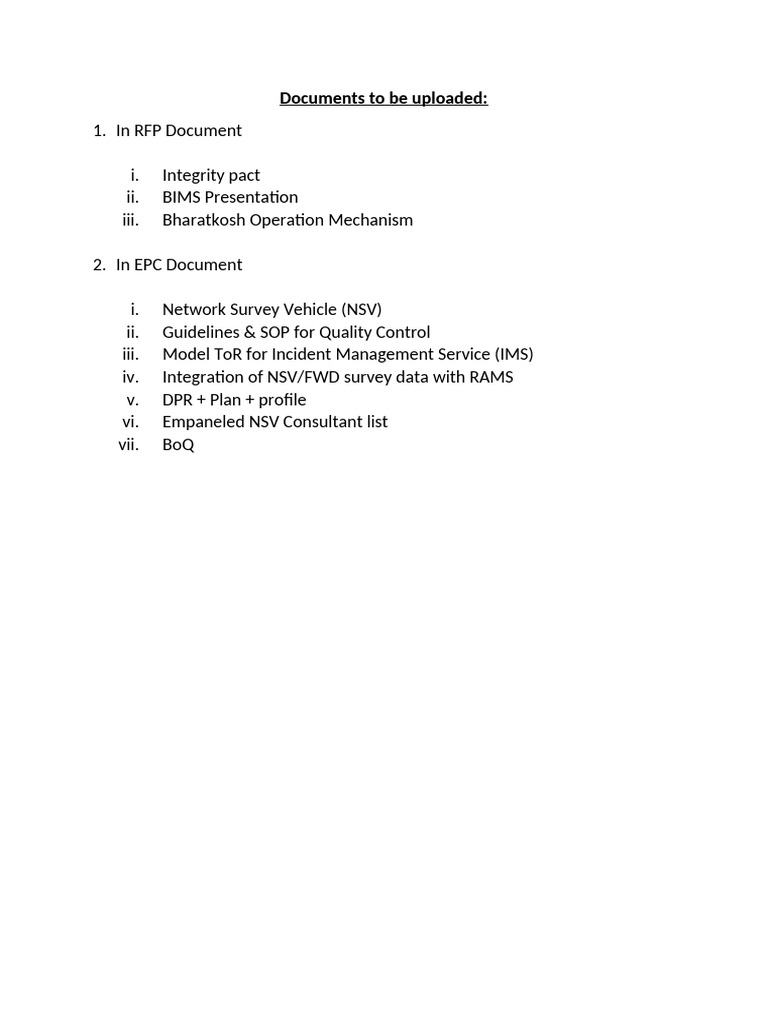 Documents to be uploaded:

1. In RFP Document

i. Integrity pact
ii. BIMS Presentation
iii. Bharatkosh Operation Mechanism

2. In EPC Document

i. Network Survey Vehicle (NSV)
ii. Guidelines & SOP for Quality Control
iii. Model ToR for Incident Management Service (IMS)
iv. Integration of NSV/FWD survey data with RAMS
v. DPR + Plan + profile
vi. Empaneled NSV Consultant list
vii. BoQ